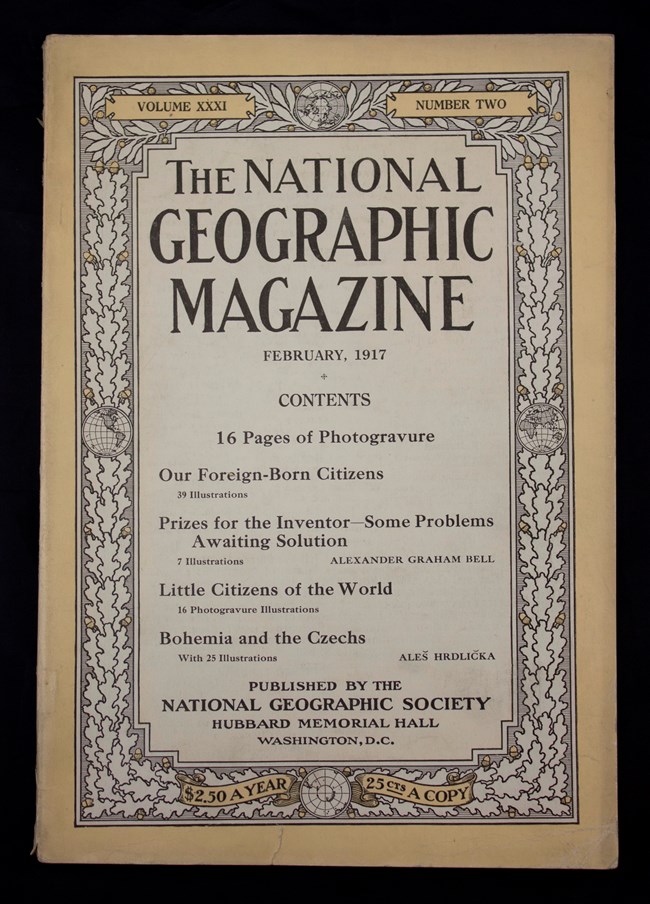 VOLUME XXXI

NUMBER TWO

THE NATIONAL GEOGRAPHIC MAGAZINE

FEBRUARY, 1917

CONTENTS

16 Pages of Photogravure

Our Foreign-Born Citizens
39 Illustrations

Prizes for the Inventor—Some Problems Awaiting Solution
7 Illustrations ALEXANDER GRAHAM BELL

Little Citizens of the World
16 Photogravure Illustrations

Bohemia and the Czechs
With 25 Illustrations ALEŠ HRDLIČKA

PUBLISHED BY THE
NATIONAL GEOGRAPHIC SOCIETY
HUBBARD MEMORIAL HALL
WASHINGTON, D.C.

$2.50 A YEAR

25 CTS A COPY